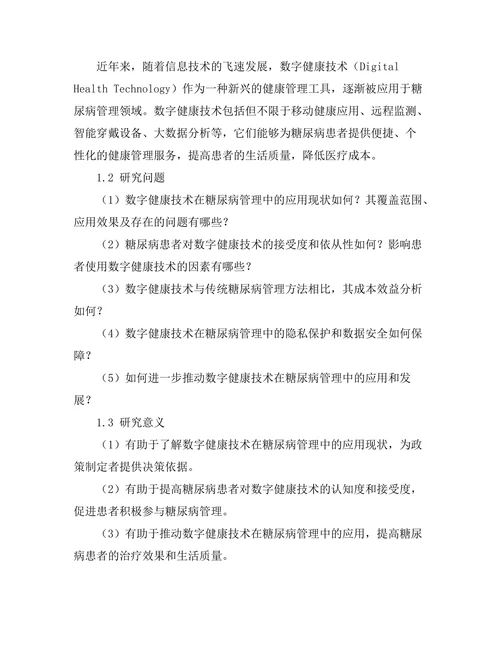 近年来，随着信息技术的飞速发展，数字健康技术（Digital Health Technology）作为一种新兴的健康管理工具，逐渐被应用于糖尿病管理领域。数字健康技术包括但不限于移动健康应用、远程监测、智能穿戴设备、大数据分析等，它们能够为糖尿病患者提供便捷、个性化的健康管理服务，提高患者的生活质量，降低医疗成本。

1.2 研究问题

（1）数字健康技术在糖尿病管理中的应用现状如何？其覆盖范围、应用效果及存在的问题有哪些？

（2）糖尿病患者对数字健康技术的接受度和依从性如何？影响患者使用数字健康技术的因素有哪些？

（3）数字健康技术与传统糖尿病管理方法相比，其成本效益分析如何？

（4）数字健康技术在糖尿病管理中的隐私保护和数据安全如何保障？

（5）如何进一步推动数字健康技术在糖尿病管理中的应用和发展？

1.3 研究意义

（1）有助于了解数字健康技术在糖尿病管理中的应用现状，为政策制定者提供决策依据。

（2）有助于提高糖尿病患者对数字健康技术的认知度和接受度，促进患者积极参与糖尿病管理。

（3）有助于推动数字健康技术在糖尿病管理中的应用，提高糖尿病患者的治疗效果和生活质量。